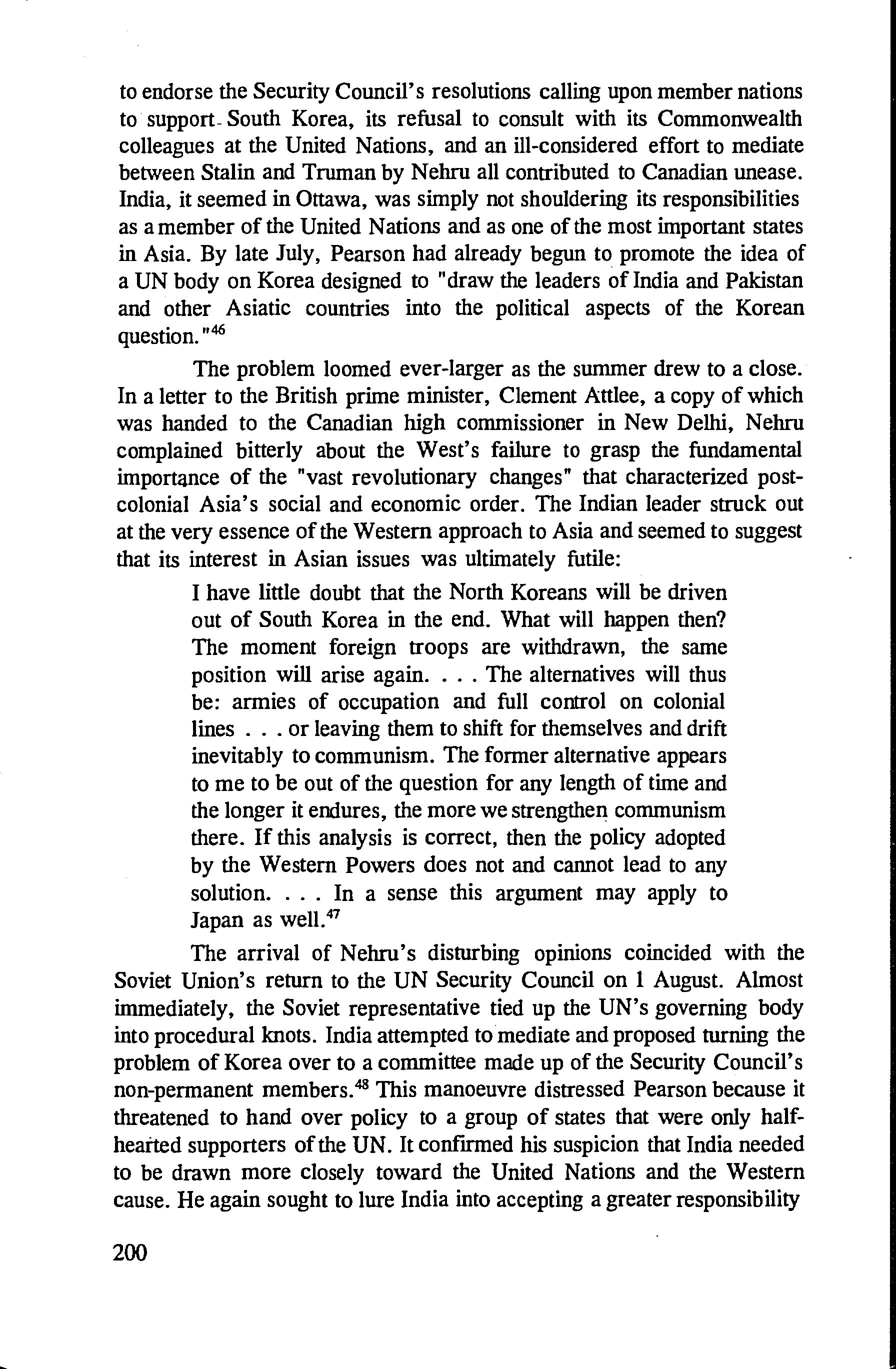 to endorse the Security Council's resolutions calling upon member nations to support South Korea, its refusal to consult with its Commonwealth colleagues at the United Nations, and an ill-considered effort to mediate between Stalin and Truman by Nehru all contributed to Canadian unease. India, it seemed in Ottawa, was simply not shouldering its responsibilities as a member of the United Nations and as one of the most important states in Asia. By late July, Pearson had already begun to promote the idea of a UN body on Korea designed to "draw the leaders of India and Pakistan and other Asiatic countries into the political aspects of the Korean question."$^{46}$

The problem loomed ever-larger as the summer drew to a close. In a letter to the British prime minister, Clement Attlee, a copy of which was handed to the Canadian high commissioner in New Delhi, Nehru complained bitterly about the West's failure to grasp the fundamental importance of the "vast revolutionary changes" that characterized post-colonial Asia's social and economic order. The Indian leader struck out at the very essence of the Western approach to Asia and seemed to suggest that its interest in Asian issues was ultimately futile:

I have little doubt that the North Koreans will be driven out of South Korea in the end. What will happen then? The moment foreign troops are withdrawn, the same position will arise again. . . . The alternatives will thus be: armies of occupation and full control on colonial lines . . . or leaving them to shift for themselves and drift inevitably to communism. The former alternative appears to me to be out of the question for any length of time and the longer it endures, the more we strengthen communism there. If this analysis is correct, then the policy adopted by the Western Powers does not and cannot lead to any solution. . . . In a sense this argument may apply to Japan as well.$^{47}$

The arrival of Nehru's disturbing opinions coincided with the Soviet Union's return to the UN Security Council on 1 August. Almost immediately, the Soviet representative tied up the UN's governing body into procedural knots. India attempted to mediate and proposed turning the problem of Korea over to a committee made up of the Security Council's non-permanent members.$^{48}$ This manoeuvre distressed Pearson because it threatened to hand over policy to a group of states that were only half-hearted supporters of the UN. It confirmed his suspicion that India needed to be drawn more closely toward the United Nations and the Western cause. He again sought to lure India into accepting a greater responsibility

200